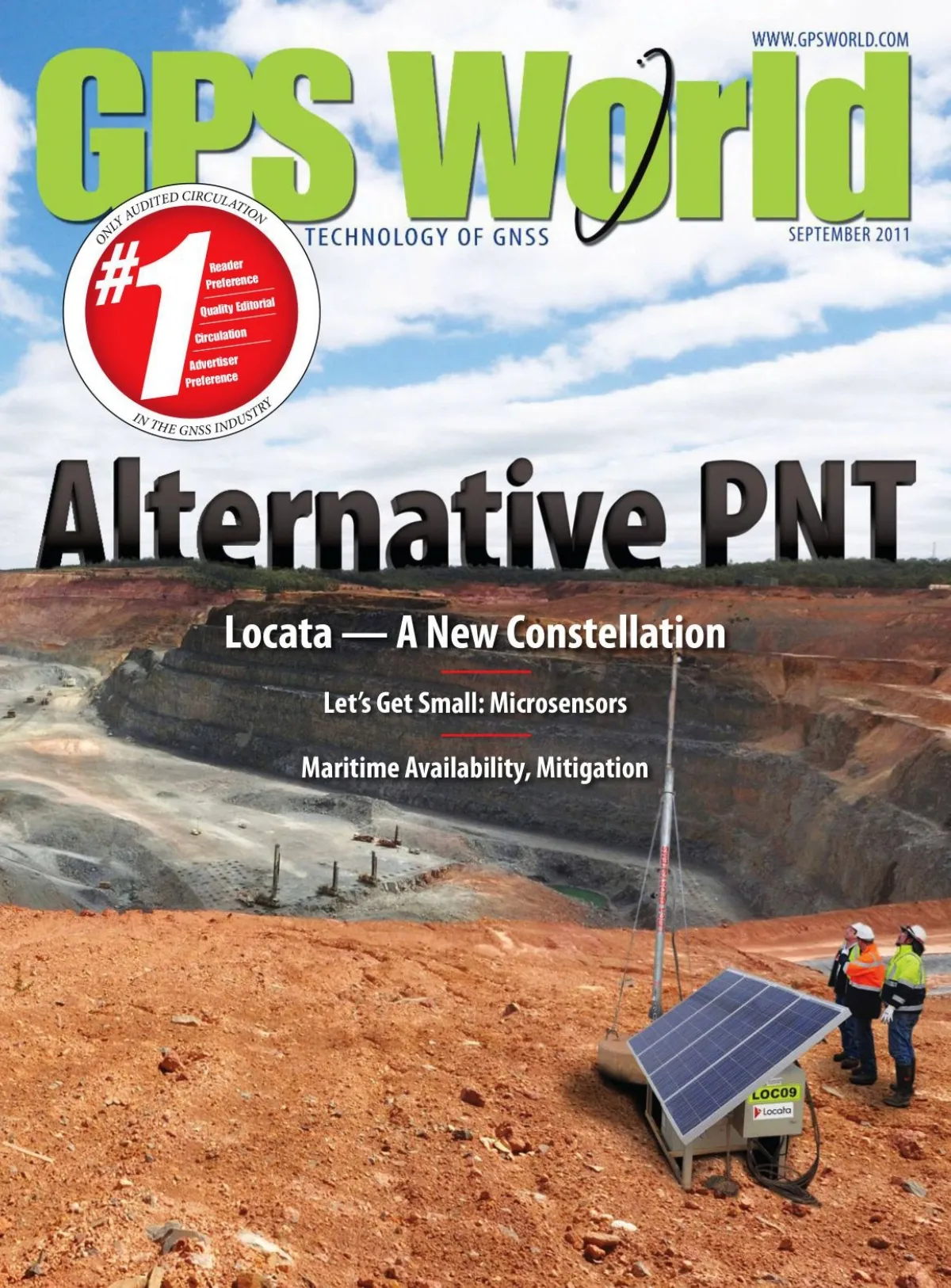 WWW.GPSWORLD.COM

GPS World

TECHNOLOGY OF GNSS

SEPTEMBER 2011

ONLY AUDITED CIRCULATION

#1

Reader Preference

Quality Editorial

Circulation

Advertiser Preference

IN THE GNSS INDUSTRY

Alternative PNT

Locata — A New Constellation

Let's Get Small: Microsensors

Maritime Availability, Mitigation

LOC09

Locata